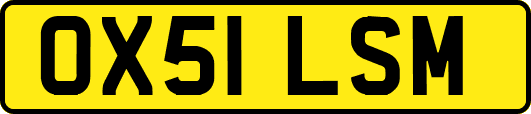 OX51 LSM